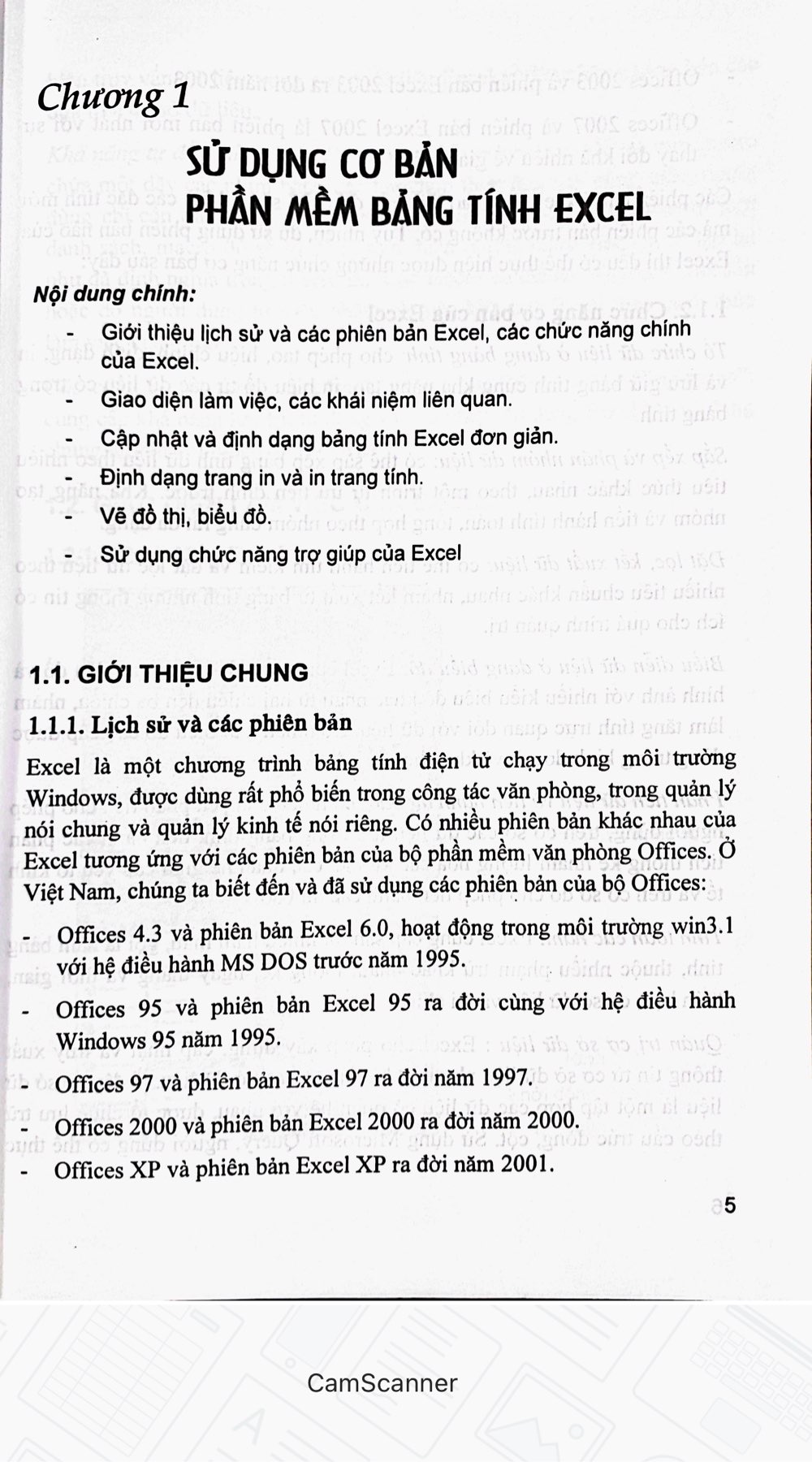 Chương 1

SỬ DỤNG CƠ BẢN PHẦN MỀM BẢNG TÍNH EXCEL

Nội dung chính:

- Giới thiệu lịch sử và các phiên bản Excel, các chức năng chính của Excel.
- Giao diện làm việc, các khái niệm liên quan.
- Cập nhật và định dạng bảng tính Excel đơn giản.
- Định dạng trang in và in trang tính.
- Vẽ đồ thị, biểu đồ.
- Sử dụng chức năng trợ giúp của Excel

1.1. GIỚI THIỆU CHUNG

1.1.1. Lịch sử và các phiên bản

Excel là một chương trình bảng tính điện tử chạy trong môi trường Windows, được dùng rất phổ biến trong công tác văn phòng, trong quản lý nói chung và quản lý kinh tế nói riêng. Có nhiều phiên bản khác nhau của Excel tương ứng với các phiên bản của bộ phần mềm văn phòng Offices. Ở Việt Nam, chúng ta biết đến và đã sử dụng các phiên bản của bộ Offices:

- Offices 4.3 và phiên bản Excel 6.0, hoạt động trong môi trường win3.1 với hệ điều hành MS DOS trước năm 1995.
- Offices 95 và phiên bản Excel 95 ra đời cùng với hệ điều hành Windows 95 năm 1995.
- Offices 97 và phiên bản Excel 97 ra đời năm 1997.
- Offices 2000 và phiên bản Excel 2000 ra đời năm 2000.
- Offices XP và phiên bản Excel XP ra đời năm 2001.

5

CamScanner